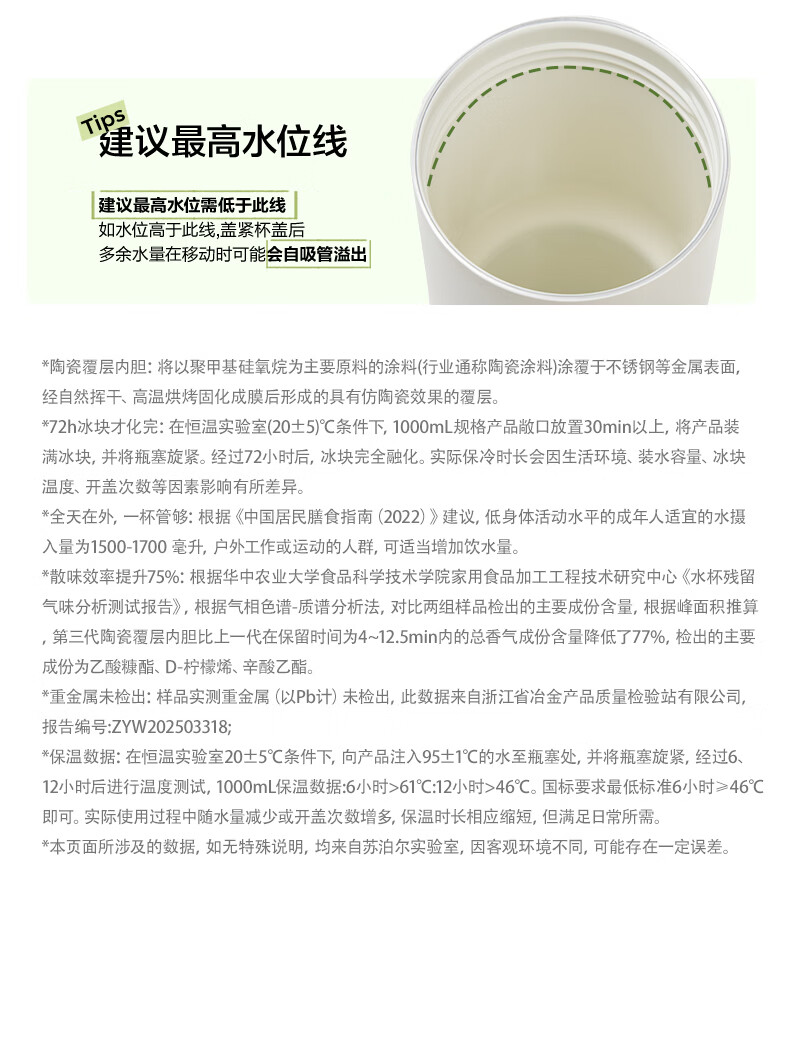 Tips
建议最高水位线

建议最高水位需低于此线
如水位高于此线,盖紧杯盖后
多余水量在移动时可能会自吸管溢出

*陶瓷覆层内胆: 将以聚甲基硅氧烷为主要原料的涂料(行业通称陶瓷涂料)涂覆于不锈钢等金属表面, 经自然挥干、高温烘烤固化成膜后形成的具有仿陶瓷效果的覆层。

*72h冰块才化完: 在恒温实验室(20±5)℃条件下, 1000mL规格产品敞口放置30min以上, 将产品装满冰块, 并将瓶塞旋紧。经过72小时后, 冰块完全融化。实际保冷时长会因生活环境、装水容量、冰块温度、开盖次数等因素影响有所差异。

*全天在外, 一杯管够: 根据《中国居民膳食指南 (2022) 》建议, 低身体活动水平的成年人适宜的水摄入量为1500-1700 毫升, 户外工作或运动的人群, 可适当增加饮水量。

*散味效率提升75%: 根据华中农业大学食品科学技术学院家用食品加工工程技术研究中心《水杯残留气味分析测试报告》, 根据气相色谱-质谱分析法, 对比两组样品检出的主要成份含量, 根据峰面积推算, 第三代陶瓷覆层内胆比上一代在保留时间为4~12.5min内的总香气成份含量降低了77%, 检出的主要成份为乙酸糠酯、D-柠檬烯、辛酸乙酯。

*重金属未检出: 样品实测重金属 (以Pb计) 未检出, 此数据来自浙江省冶金产品质量检验站有限公司, 报告编号:ZYW202503318;

*保温数据: 在恒温实验室20±5℃条件下, 向产品注入95±1℃的水至瓶塞处, 并将瓶塞旋紧, 经过6、12小时后进行温度测试, 1000mL保温数据:6小时>61℃:12小时>46℃。国标要求最低标准6小时≥46℃即可。实际使用过程中随水量减少或开盖次数增多, 保温时长相应缩短, 但满足日常所需。

*本页面所涉及的数据, 如无特殊说明, 均来自苏泊尔实验室, 因客观环境不同, 可能存在一定误差。